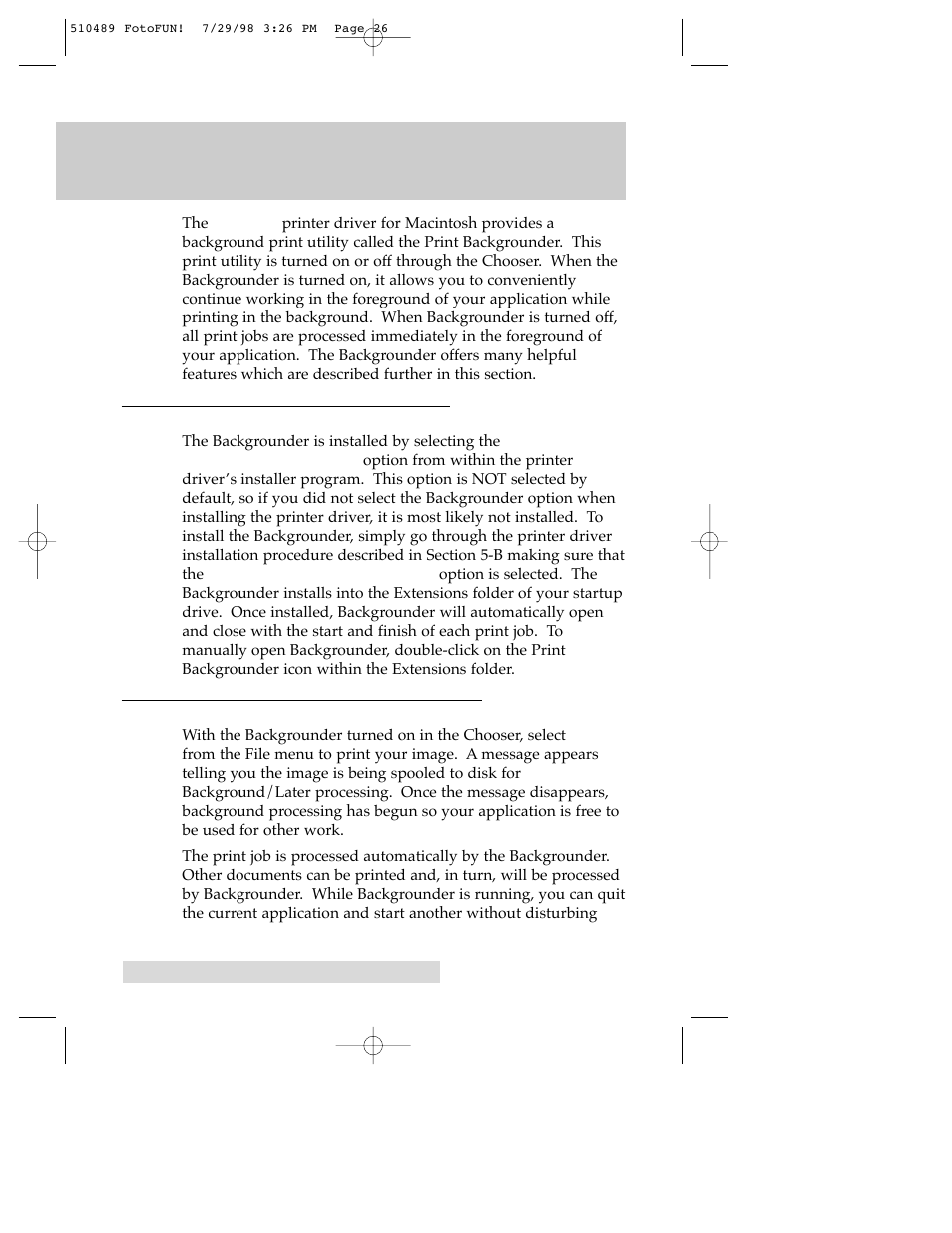 510489 FotoFUN! 7/29/98 3:26 PM Page 26

The printer driver for Macintosh provides a background print utility called the Print Backgrounder. This print utility is turned on or off through the Chooser. When the Backgrounder is turned on, it allows you to conveniently continue working in the foreground of your application while printing in the background. When Backgrounder is turned off, all print jobs are processed immediately in the foreground of your application. The Backgrounder offers many helpful features which are described further in this section.

The Backgrounder is installed by selecting the option from within the printer driver's installer program. This option is NOT selected by default, so if you did not select the Backgrounder option when installing the printer driver, it is most likely not installed. To install the Backgrounder, simply go through the printer driver installation procedure described in Section 5-B making sure that the option is selected. The Backgrounder installs into the Extensions folder of your startup drive. Once installed, Backgrounder will automatically open and close with the start and finish of each print job. To manually open Backgrounder, double-click on the Print Backgrounder icon within the Extensions folder.

With the Backgrounder turned on in the Chooser, select from the File menu to print your image. A message appears telling you the image is being spooled to disk for Background/Later processing. Once the message disappears, background processing has begun so your application is free to be used for other work.

The print job is processed automatically by the Backgrounder. Other documents can be printed and, in turn, will be processed by Backgrounder. While Backgrounder is running, you can quit the current application and start another without disturbing